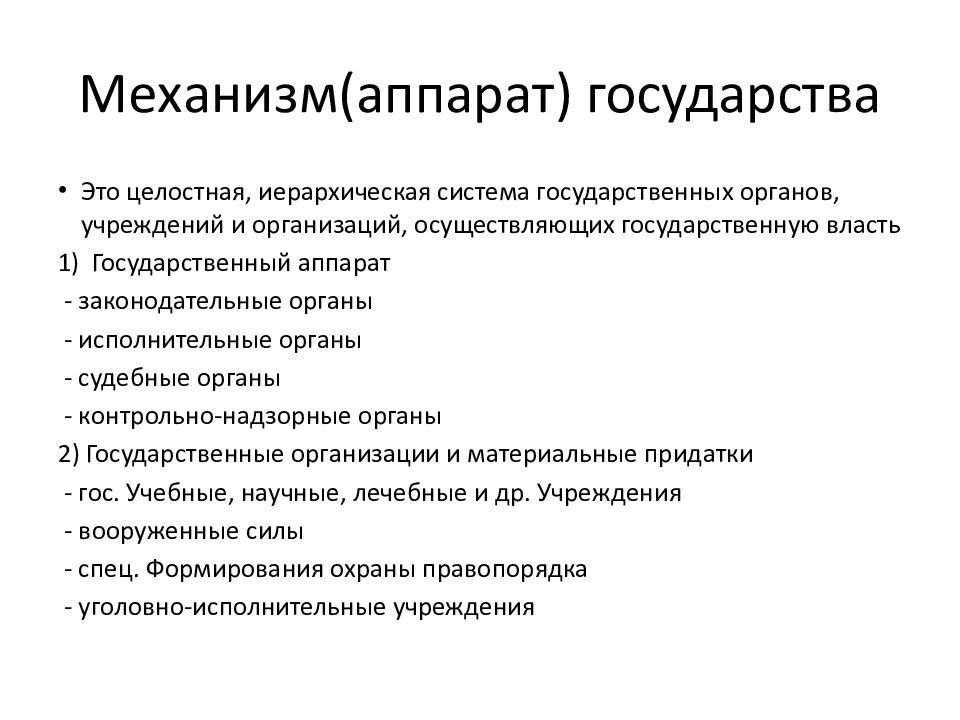 Механизм(аппарат) государства

• Это целостная, иерархическая система государственных органов, учреждений и организаций, осуществляющих государственную власть

1) Государственный аппарат
- законодательные органы
- исполнительные органы
- судебные органы
- контрольно-надзорные органы

2) Государственные организации и материальные придатки
- гос. Учебные, научные, лечебные и др. Учреждения
- вооруженные силы
- спец. Формирования охраны правопорядка
- уголовно-исполнительные учреждения